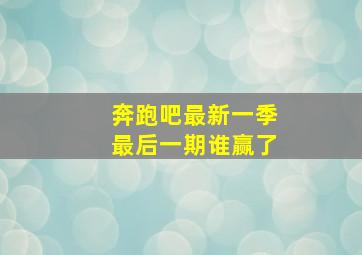 奔跑吧最新一季
最后一期谁赢了